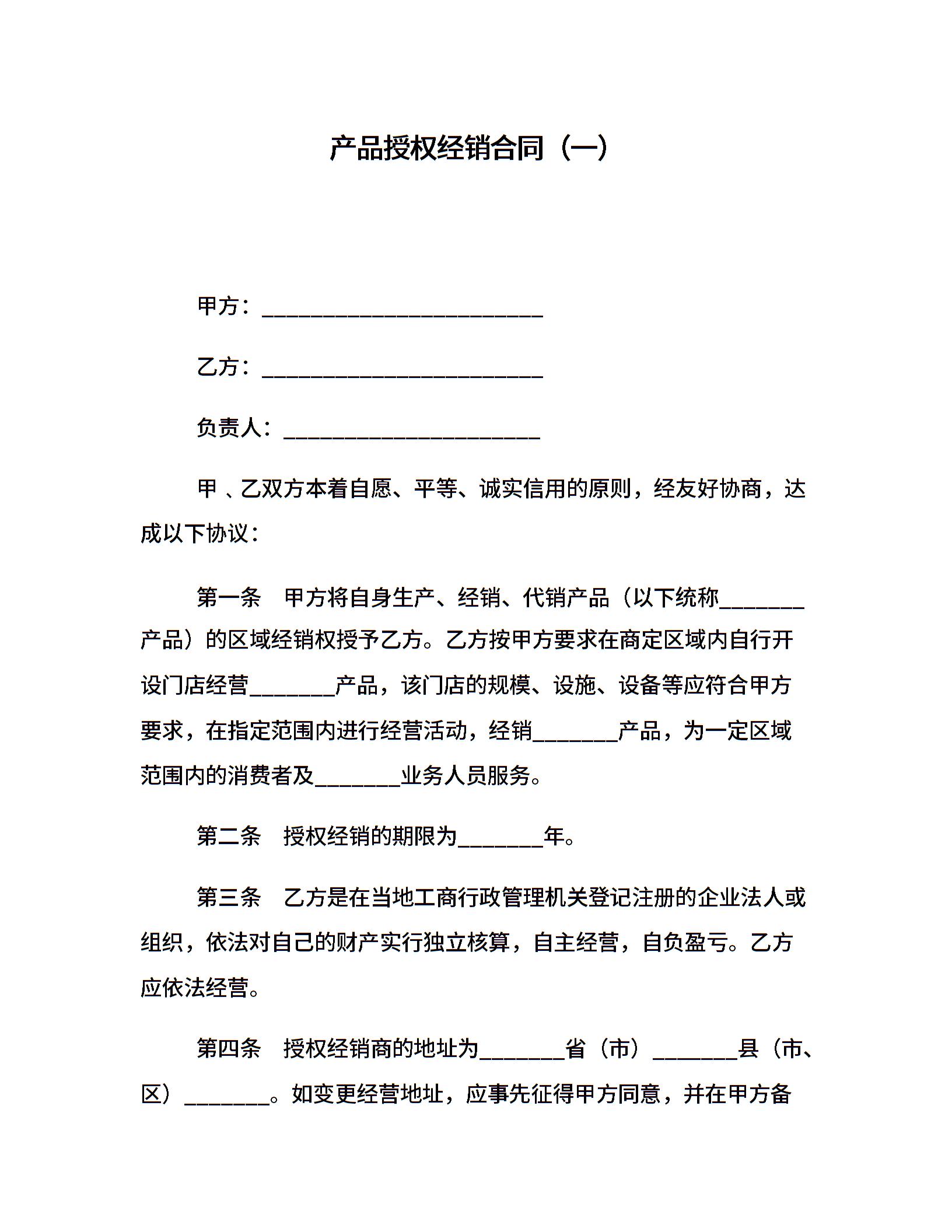 产品授权经销合同（一）

甲方：__________________________

乙方：__________________________

负责人：________________________

甲 、乙双方本着自愿、平等、诚实信用的原则，经友好协商，达成以下协议：

第一条　甲方将自身生产、经销、代销产品（以下统称________产品）的区域经销权授予乙方。乙方按甲方要求在商定区域内自行开设门店经营________产品，该门店的规模、设施、设备等应符合甲方要求，在指定范围内进行经营活动，经销________产品，为一定区域范围内的消费者及________业务人员服务。

第二条　授权经销的期限为________年。

第三条　乙方是在当地工商行政管理机关登记注册的企业法人或组织，依法对自己的财产实行独立核算，自主经营，自负盈亏。乙方应依法经营。

第四条　授权经销商的地址为________省（市）________县（市、区）________。如变更经营地址，应事先征得甲方同意，并在甲方备